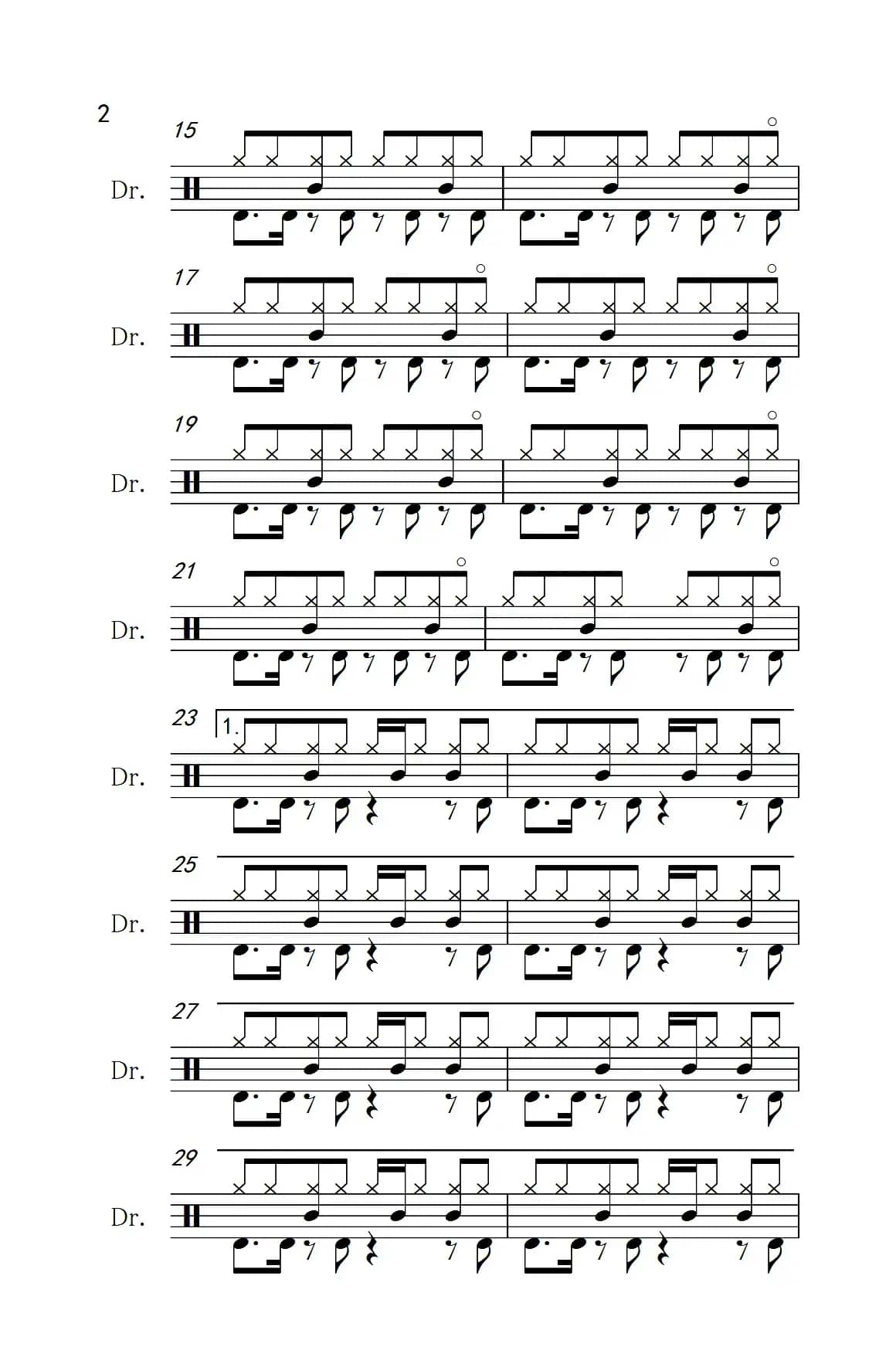 2

15

Dr.

17

Dr.

19

Dr.

21

Dr.

23

1.

Dr.

25

Dr.

27

Dr.

29

Dr.